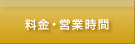 料金・営業時間